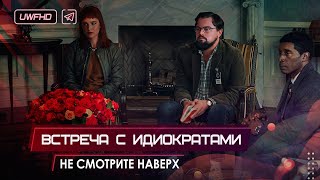 UWFHD

ВСТРЕЧА С ИДИОКРАТАМИ

НЕ СМОТРИТЕ НАВЕРХ